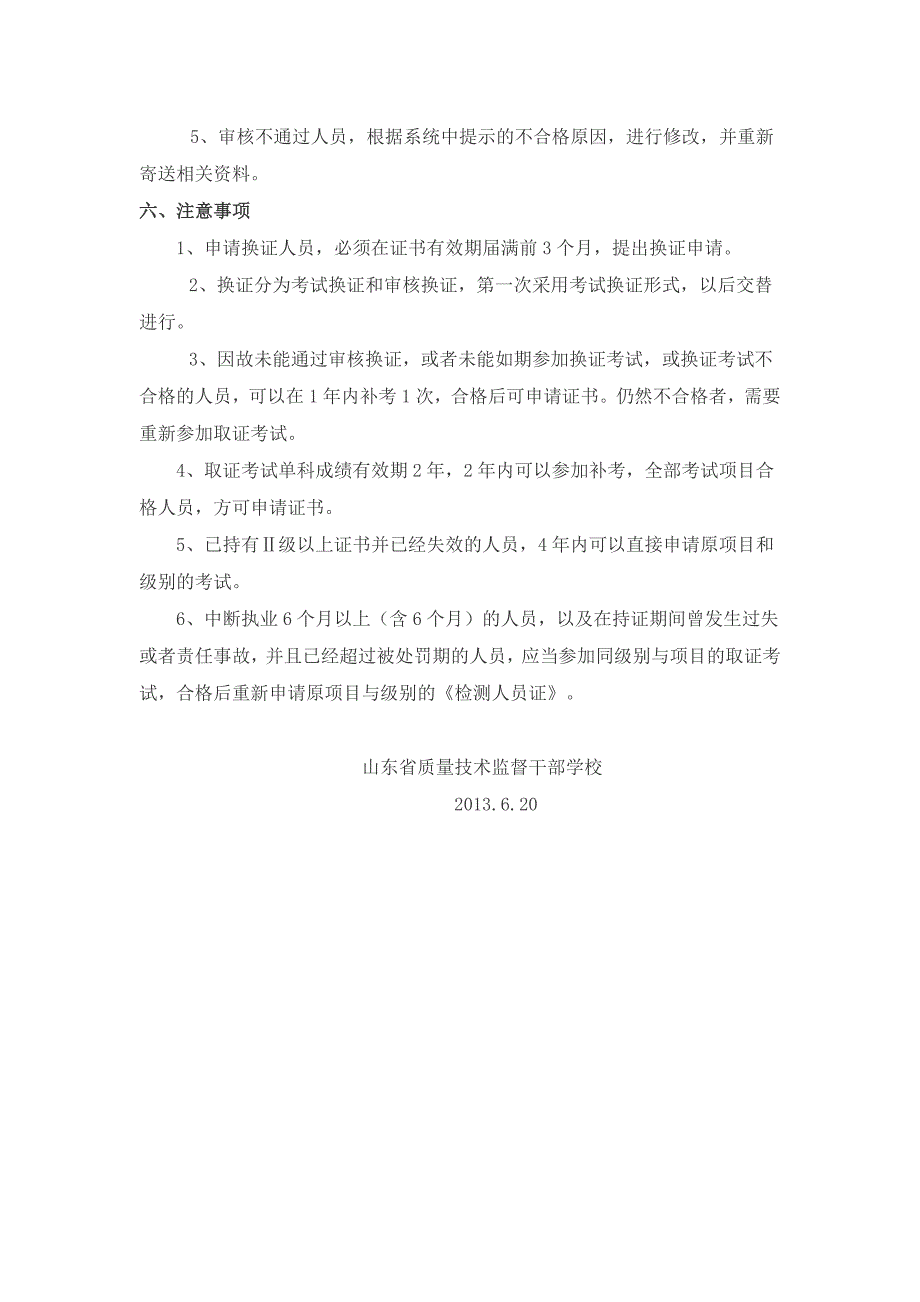 5、审核不通过人员，根据系统中提示的不合格原因，进行修改，并重新寄送相关资料。

六、注意事项

1、申请换证人员，必须在证书有效期届满前 3 个月，提出换证申请。

2、换证分为考试换证和审核换证，第一次采用考试换证形式，以后交替进行。

3、因故未能通过审核换证，或者未能如期参加换证考试，或换证考试不合格的人员，可以在 1 年内补考 1 次，合格后可申请证书。仍然不合格者，需要重新参加取证考试。

4、取证考试单科成绩有效期 2 年，2 年内可以参加补考，全部考试项目合格人员，方可申请证书。

5、已持有Ⅱ级以上证书并已经失效的人员，4 年内可以直接申请原项目和级别的考试。

6、中断执业 6 个月以上（含 6 个月）的人员，以及在持证期间曾发生过失或者责任事故，并且已经超过被处罚期的人员，应当参加同级别与项目的取证考试，合格后重新申请原项目与级别的《检测人员证》。

山东省质量技术监督干部学校

2013.6.20